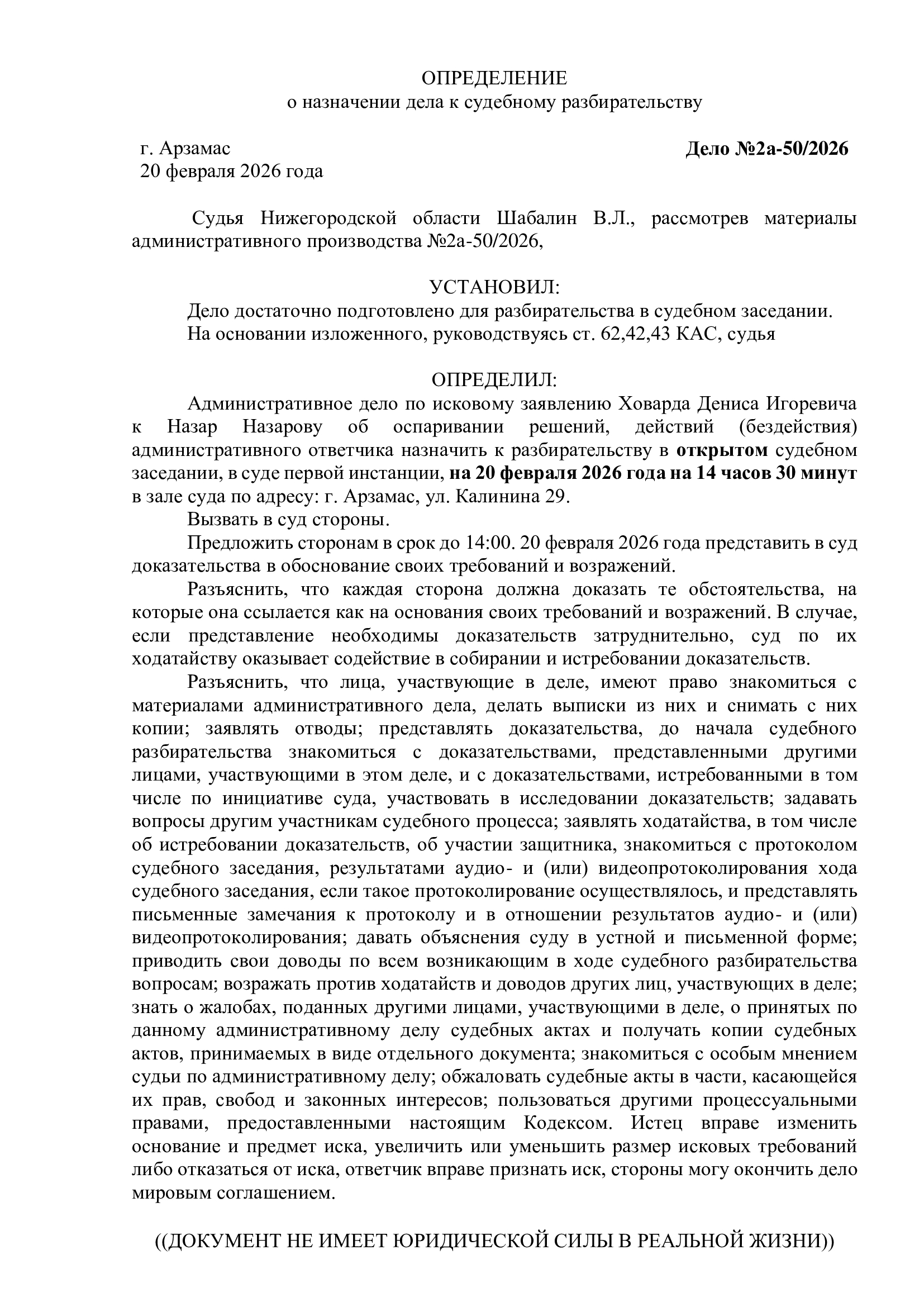 ОПРЕДЕЛЕНИЕ
о назначении дела к судебному разбирательству

г. Арзамас
20 февраля 2026 года

Дело №2а-50/2026

Судья Нижегородской области Шабалин В.Л., рассмотрев материалы административного производства №2а-50/2026,

УСТАНОВИЛ:
Дело достаточно подготовлено для разбирательства в судебном заседании.
На основании изложенного, руководствуясь ст. 62,42,43 КАС, судья

ОПРЕДЕЛИЛ:
Административное дело по исковому заявлению Ховарда Дениса Игоревича к Назар Назарову об оспаривании решений, действий (бездействия) административного ответчика назначить к разбирательству в открытом судебном заседании, в суде первой инстанции, на 20 февраля 2026 года на 14 часов 30 минут в зале суда по адресу: г. Арзамас, ул. Калинина 29.

Вызвать в суд стороны.

Предложить сторонам в срок до 14:00. 20 февраля 2026 года представить в суд доказательства в обоснование своих требований и возражений.

Разъяснить, что каждая сторона должна доказать те обстоятельства, на которые она ссылается как на основания своих требований и возражений. В случае, если представление необходимы доказательств затруднительно, суд по их ходатайству оказывает содействие в собирании и истребовании доказательств.

Разъяснить, что лица, участвующие в деле, имеют право знакомиться с материалами административного дела, делать выписки из них и снимать с них копии; заявлять отводы; представлять доказательства, до начала судебного разбирательства знакомиться с доказательствами, представленными другими лицами, участвующими в этом деле, и с доказательствами, истребованными в том числе по инициативе суда, участвовать в исследовании доказательств; задавать вопросы другим участникам судебного процесса; заявлять ходатайства, в том числе об истребовании доказательств, об участии защитника, знакомиться с протоколом судебного заседания, результатами аудио- и (или) видеопротоколирования хода судебного заседания, если такое протоколирование осуществлялось, и представлять письменные замечания к протоколу и в отношении результатов аудио- и (или) видеопротоколирования; давать объяснения суду в устной и письменной форме; приводить свои доводы по всем возникающим в ходе судебного разбирательства вопросам; возражать против ходатайств и доводов других лиц, участвующих в деле; знать о жалобах, поданных другими лицами, участвующими в деле, о принятых по данному административному делу судебных актах и получать копии судебных актов, принимаемых в виде отдельного документа; знакомиться с особым мнением судьи по административному делу; обжаловать судебные акты в части, касающейся их прав, свобод и законных интересов; пользоваться другими процессуальными правами, предоставленными настоящим Кодексом. Истец вправе изменить основание и предмет иска, увеличить или уменьшить размер исковых требований либо отказаться от иска, ответчик вправе признать иск, стороны могу окончить дело мировым соглашением.

((ДОКУМЕНТ НЕ ИМЕЕТ ЮРИДИЧЕСКОЙ СИЛЫ В РЕАЛЬНОЙ ЖИЗНИ))